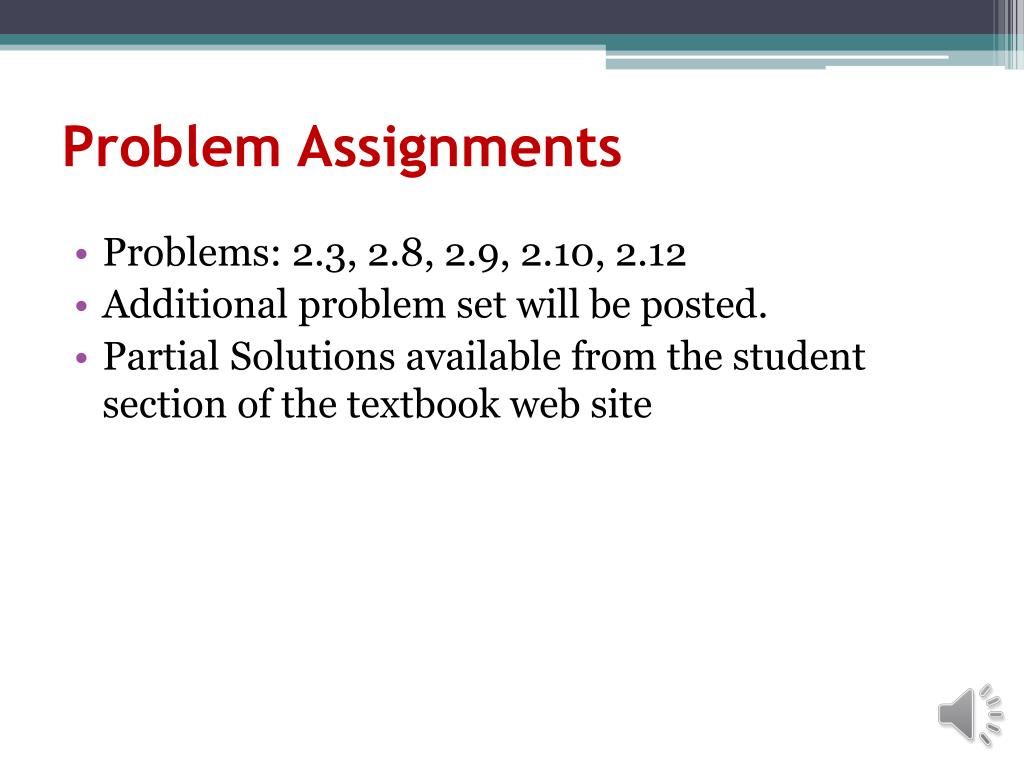 Problem Assignments

• Problems: 2.3, 2.8, 2.9, 2.10, 2.12
• Additional problem set will be posted.
• Partial Solutions available from the student section of the textbook web site